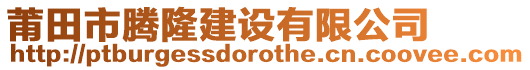 莆田市腾隆建设有限公司
http://ptburgessdorothe.cn.coovee.com